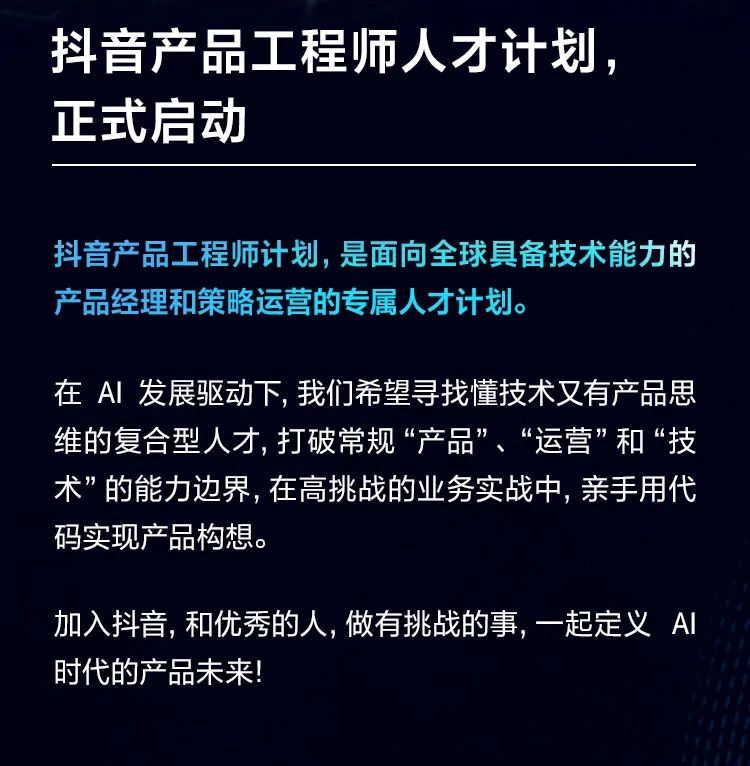 抖音产品工程师人才计划，
正式启动

抖音产品工程师计划，是面向全球具备技术能力的产品经理和策略运营的专属人才计划。

在AI发展驱动下，我们希望寻找懂技术又有产品思维的复合型人才，打破常规“产品”、“运营”和“技术”的能力边界，在高挑战的业务实战中，亲手用代码实现产品构想。

加入抖音，和优秀的人，做有挑战的事，一起定义AI时代的产品未来!